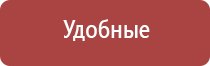 Удобные